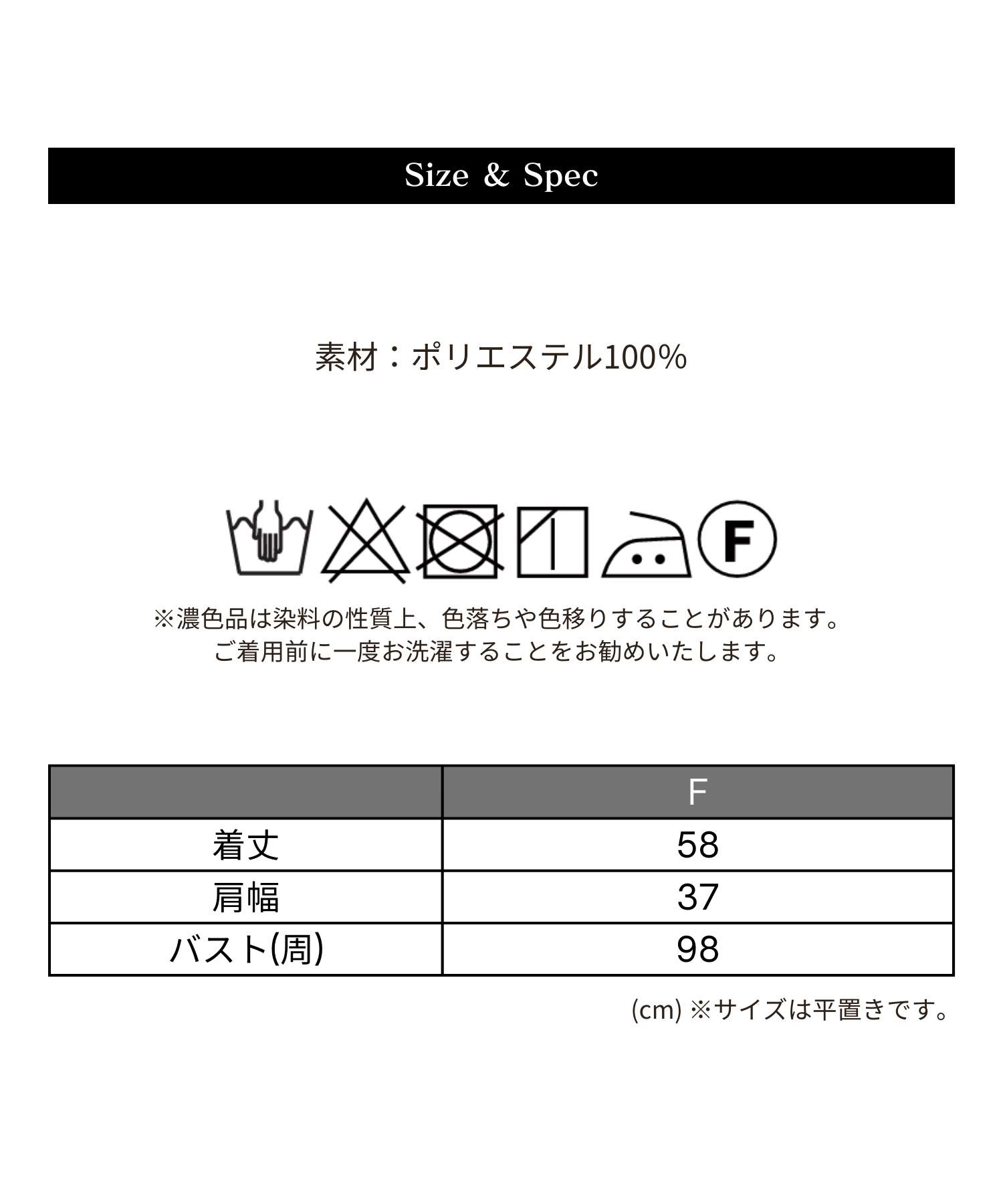 Size & Spec

素材：ポリエステル100%

F

※濃色品は染料の性質上、色落ちや色移りすることがあります。
ご着用前に一度お洗濯することをお勧めいたします。

| | F |
|---|---|
| 着丈 | 58 |
| 肩幅 | 37 |
| バスト(周) | 98 |

(cm) ※サイズは平置きです。